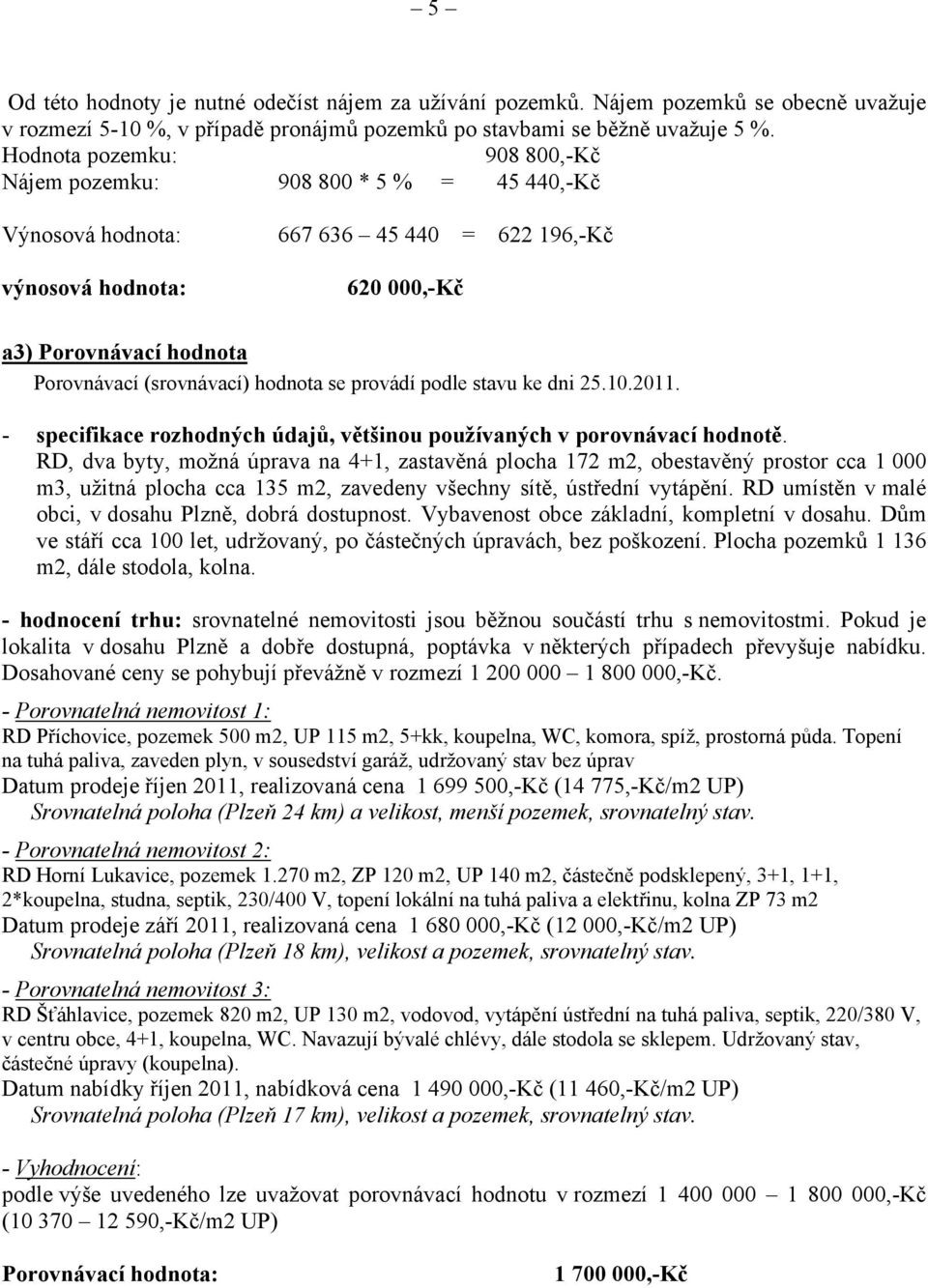 – 5 –

Od této hodnoty je nutné odečíst nájem za užívání pozemků. Nájem pozemků se obecně uvažuje v rozmezí 5-10 %, v případě pronájmů pozemků po stavbami se běžně uvažuje 5 %.

Hodnota pozemku: 908 800,-Kč
Nájem pozemku: 908 800 * 5 % = 45 440,-Kč

Výnosová hodnota: 667 636 – 45 440 = 622 196,-Kč

výnosová hodnota: 620 000,-Kč

a3) Porovnávací hodnota
Porovnávací (srovnávací) hodnota se provádí podle stavu ke dni 25.10.2011.

- specifikace rozhodných údajů, většinou používaných v porovnávací hodnotě.
RD, dva byty, možná úprava na 4+1, zastavěná plocha 172 m2, obestavěný prostor cca 1 000 m3, užitná plocha cca 135 m2, zavedeny všechny sítě, ústřední vytápění. RD umístěn v malé obci, v dosahu Plzně, dobrá dostupnost. Vybavenost obce základní, kompletní v dosahu. Dům ve stáří cca 100 let, udržovaný, po částečných úpravách, bez poškození. Plocha pozemků 1 136 m2, dále stodola, kolna.

- hodnocení trhu: srovnatelné nemovitosti jsou běžnou součástí trhu s nemovitostmi. Pokud je lokalita v dosahu Plzně a dobře dostupná, poptávka v některých případech převyšuje nabídku. Dosahované ceny se pohybují převážně v rozmezí 1 200 000 – 1 800 000,-Kč.

- Porovnatelná nemovitost 1:
RD Příchovice, pozemek 500 m2, UP 115 m2, 5+kk, koupelna, WC, komora, spíž, prostorná půda. Topení na tuhá paliva, zaveden plyn, v sousedství garáž, udržovaný stav bez úprav
Datum prodeje říjen 2011, realizovaná cena 1 699 500,-Kč (14 775,-Kč/m2 UP)
Srovnatelná poloha (Plzeň 24 km) a velikost, menší pozemek, srovnatelný stav.

- Porovnatelná nemovitost 2:
RD Horní Lukavice, pozemek 1.270 m2, ZP 120 m2, UP 140 m2, částečně podsklepený, 3+1, 1+1, 2*koupelna, studna, septik, 230/400 V, topení lokální na tuhá paliva a elektřinu, kolna ZP 73 m2
Datum prodeje září 2011, realizovaná cena 1 680 000,-Kč (12 000,-Kč/m2 UP)
Srovnatelná poloha (Plzeň 18 km), velikost a pozemek, srovnatelný stav.

- Porovnatelná nemovitost 3:
RD Šťáhlavice, pozemek 820 m2, UP 130 m2, vodovod, vytápění ústřední na tuhá paliva, septik, 220/380 V, v centru obce, 4+1, koupelna, WC. Navazují bývalé chlévy, dále stodola se sklepem. Udržovaný stav, částečné úpravy (koupelna).
Datum nabídky říjen 2011, nabídková cena 1 490 000,-Kč (11 460,-Kč/m2 UP)
Srovnatelná poloha (Plzeň 17 km), velikost a pozemek, srovnatelný stav.

- Vyhodnocení:
podle výše uvedeného lze uvažovat porovnávací hodnotu v rozmezí 1 400 000 – 1 800 000,-Kč (10 370 – 12 590,-Kč/m2 UP)

Porovnávací hodnota: 1 700 000,-Kč